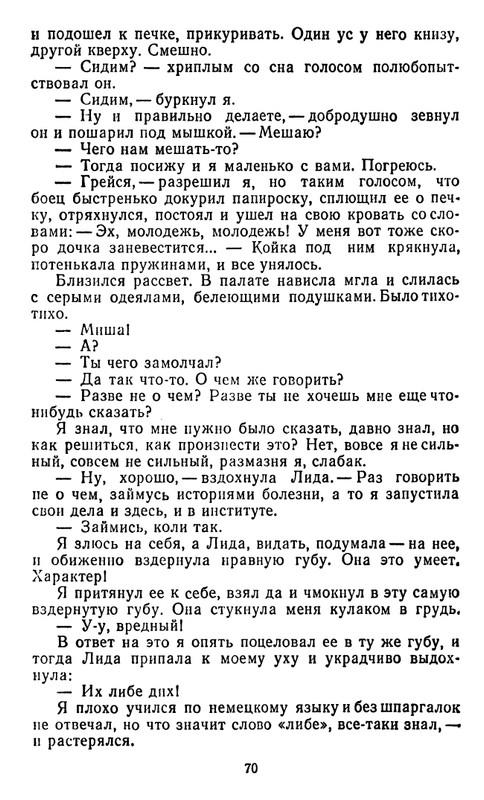 и подошел к печке, прикуривать. Один ус у него книзу, другой кверху. Смешно.

— Сидим? — хриплым со сна голосом полюбопытствовал он.

— Сидим, — буркнул я.

— Ну и правильно делаете, — добродушно зевнул он и пошарил под мышкой. — Мешаю?

— Чего нам мешать-то?

— Тогда посижу и я маленько с вами. Погреюсь.

— Грейся, — разрешил я, но таким голосом, что боец быстренько докурил папироску, сплющил ее о печку, отряхнулся, постоял и ушел на свою кровать со словами: — Эх, молодежь, молодежь! У меня вот тоже скоро дочка заневестится... — Койка под ним крякнула, потенькала пружинами, и все унялось.

Близился рассвет. В палате нависла мгла и слилась с серыми одеялами, белеющими подушками. Было тихо-тихо.

— Миша!

— А?

— Ты чего замолчал?

— Да так что-то. О чем же говорить?

— Разве не о чем? Разве ты не хочешь мне еще что-нибудь сказать?

Я знал, что мне нужно было сказать, давно знал, но как решиться, как произнести это? Нет, вовсе я не сильный, совсем не сильный, размазня я, слабак.

— Ну, хорошо, — вздохнула Лида. — Раз говорить не о чем, займусь историями болезни, а то я запустила свои дела и здесь, и в институте.

— Займись, коли так.

Я злюсь на себя, а Лида, видать, подумала — на нее, и обиженно вздернула нравную губу. Она это умеет. Характер!

Я притянул ее к себе, взял да и чмокнул в эту самую вздернутую губу. Она стукнула меня кулаком в грудь.

— У-у, вредный!

В ответ на это я опять поцеловал ее в ту же губу, и тогда Лида припала к моему уху и украдчиво выдохнула:

— Их либе дих!

Я плохо учился по немецкому языку и без шпаргалок не отвечал, но что значит слово «либе», все-таки знал, — и растерялся.

70